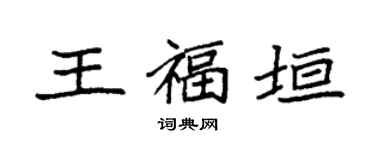 王福垣

词典网